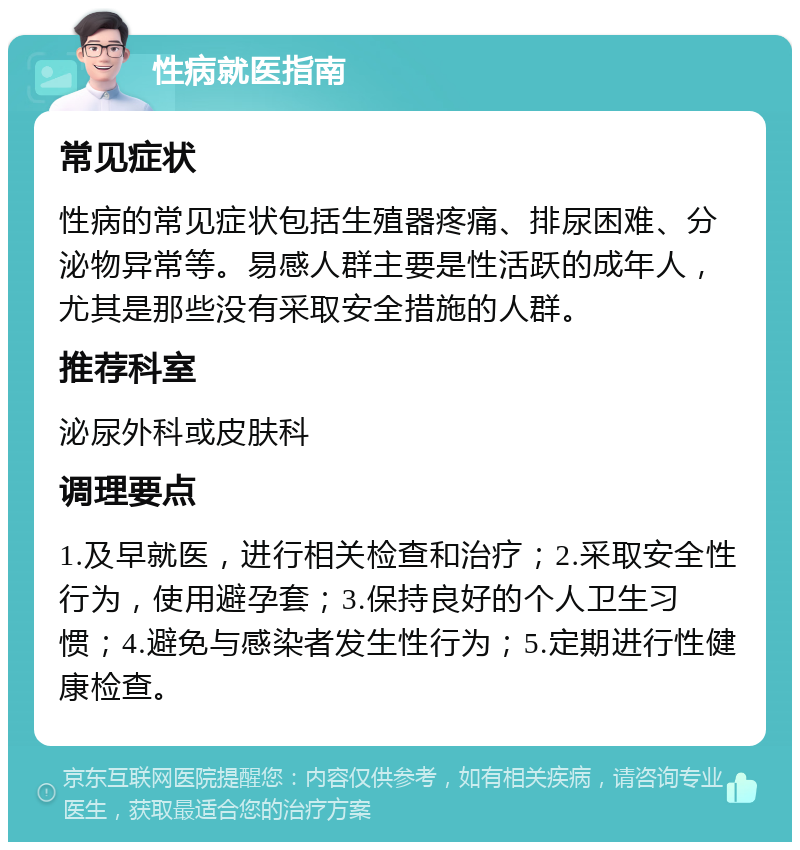 性病就医指南

常见症状

性病的常见症状包括生殖器疼痛、排尿困难、分泌物异常等。易感人群主要是性活跃的成年人，尤其是那些没有采取安全措施的人群。

推荐科室

泌尿外科或皮肤科

调理要点

1.及早就医，进行相关检查和治疗；2.采取安全性行为，使用避孕套；3.保持良好的个人卫生习惯；4.避免与感染者发生性行为；5.定期进行性健康检查。

京东互联网医院提醒您：内容仅供参考，如有相关疾病，请咨询专业医生，获取最适合您的治疗方案